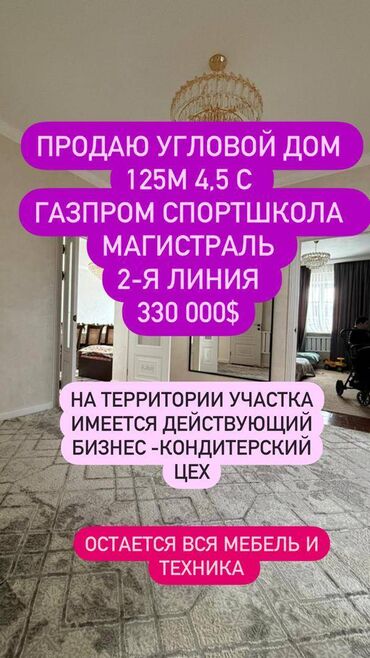 ПРОДАЮ УГЛОВОЙ ДОМ
125М 4,5 С
ГАЗПРОМ СПОРТШКОЛА
МАГИСТРАЛЬ
2-Я ЛИНИЯ
330 000$

НА ТЕРРИТОРИИ УЧАСТКА ИМЕЕТСЯ ДЕЙСТВУЮЩИЙ БИЗНЕС -КОНДИТЕРСКИЙ ЦЕХ

ОСТАЕТСЯ ВСЯ МЕБЕЛЬ И ТЕХНИКА